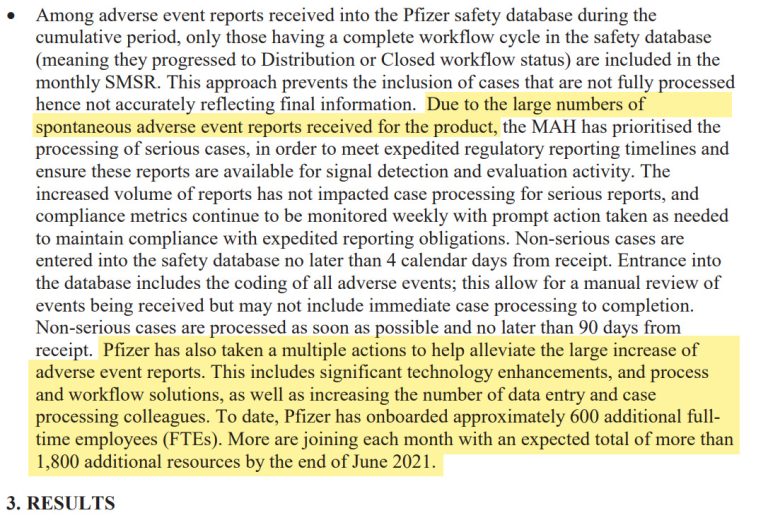 • Among adverse event reports received into the Pfizer safety database during the cumulative period, only those having a complete workflow cycle in the safety database (meaning they progressed to Distribution or Closed workflow status) are included in the monthly SMSR. This approach prevents the inclusion of cases that are not fully processed hence not accurately reflecting final information. Due to the large numbers of spontaneous adverse event reports received for the product, the MAH has prioritised the processing of serious cases, in order to meet expedited regulatory reporting timelines and ensure these reports are available for signal detection and evaluation activity. The increased volume of reports has not impacted case processing for serious reports, and compliance metrics continue to be monitored weekly with prompt action taken as needed to maintain compliance with expedited reporting obligations. Non-serious cases are entered into the safety database no later than 4 calendar days from receipt. Entrance into the database includes the coding of all adverse events; this allow for a manual review of events being received but may not include immediate case processing to completion. Non-serious cases are processed as soon as possible and no later than 90 days from receipt. Pfizer has also taken a multiple actions to help alleviate the large increase of adverse event reports. This includes significant technology enhancements, and process and workflow solutions, as well as increasing the number of data entry and case processing colleagues. To date, Pfizer has onboarded approximately 600 additional full-time employees (FTEs). More are joining each month with an expected total of more than 1,800 additional resources by the end of June 2021.

3. RESULTS